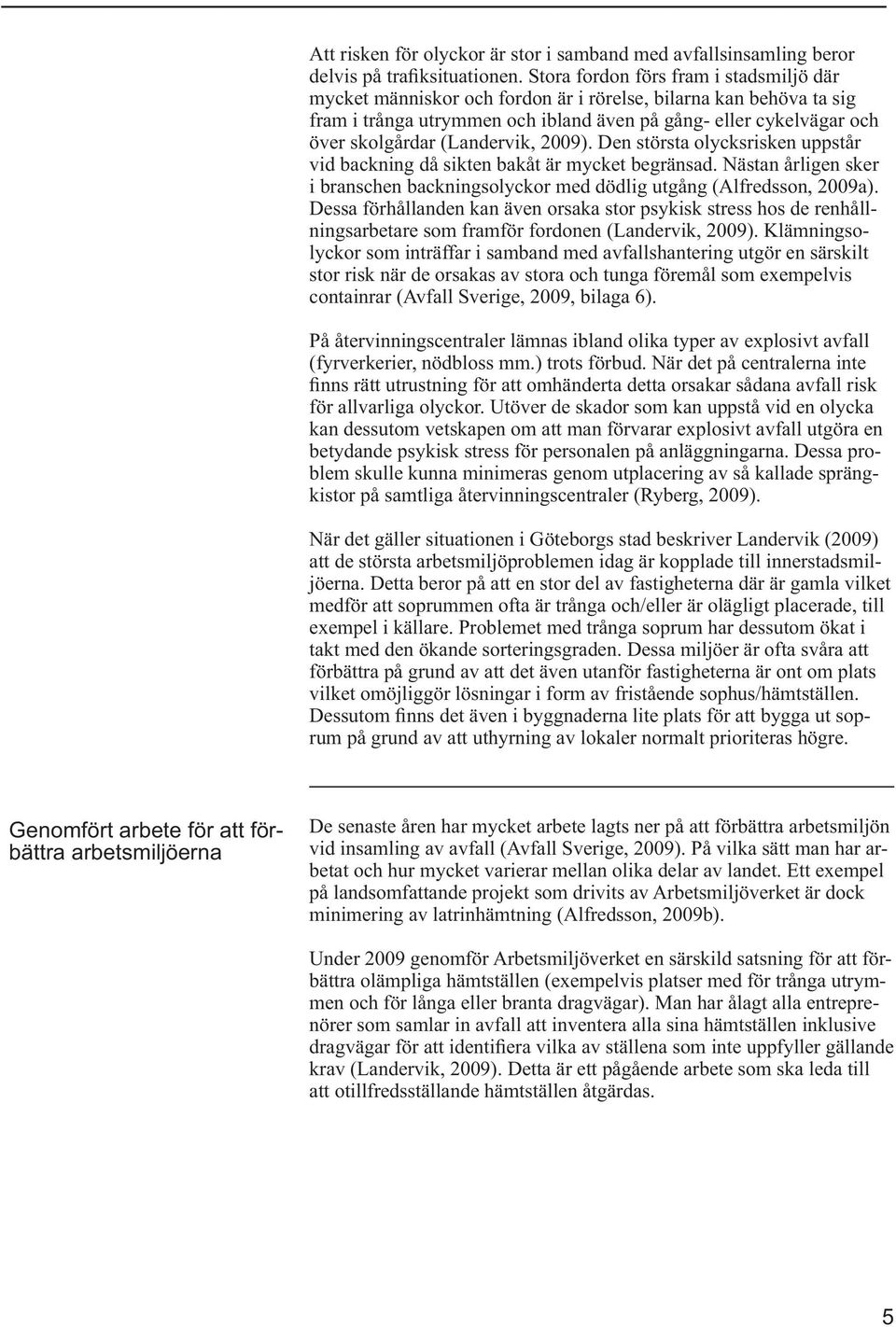 Att risken för olyckor är stor i samband med avfallsinsamling beror delvis på trafiksituationen. Stora fordon förs fram i stadsmiljö där mycket människor och fordon är i rörelse, bilarna kan behöva ta sig fram i trånga utrymmen och ibland även på gång- eller cykelvägar och över skolgårdar (Landervik, 2009). Den största olycksrisken uppstår vid backning då sikten bakåt är mycket begränsad. Nästan årligen sker i branschen backningsolyckor med dödlig utgång (Alfredsson, 2009a). Dessa förhållanden kan även orsaka stor psykisk stress hos de renhållningsarbetare som framför fordonen (Landervik, 2009). Klämningsolyckor som inträffar i samband med avfallshantering utgör en särskilt stor risk när de orsakas av stora och tunga föremål som exempelvis containrar (Avfall Sverige, 2009, bilaga 6).

På återvinningscentraler lämnas ibland olika typer av explosivt avfall (fyrverkerier, nödbloss mm.) trots förbud. När det på centralerna inte finns rätt utrustning för att omhänderta detta orsakar sådana avfall risk för allvarliga olyckor. Utöver de skador som kan uppstå vid en olycka kan dessutom vetskapen om att man förvarar explosivt avfall utgöra en betydande psykisk stress för personalen på anläggningarna. Dessa problem skulle kunna minimeras genom utplacering av så kallade sprängkistor på samtliga återvinningscentraler (Ryberg, 2009).

När det gäller situationen i Göteborgs stad beskriver Landervik (2009) att de största arbetsmiljöproblemen idag är kopplade till innerstadsmiljöerna. Detta beror på att en stor del av fastigheterna där är gamla vilket medför att soprummen ofta är trånga och/eller är olägligt placerade, till exempel i källare. Problemet med trånga soprum har dessutom ökat i takt med den ökande sorteringsgraden. Dessa miljöer är ofta svåra att förbättra på grund av att det även utanför fastigheterna är ont om plats vilket omöjliggör lösningar i form av fristående sophus/hämtställen. Dessutom finns det även i byggnaderna lite plats för att bygga ut soprum på grund av att uthyrning av lokaler normalt prioriteras högre.

Genomfört arbete för att förbättra arbetsmiljöerna

De senaste åren har mycket arbete lagts ner på att förbättra arbetsmiljön vid insamling av avfall (Avfall Sverige, 2009). På vilka sätt man har arbetat och hur mycket varierar mellan olika delar av landet. Ett exempel på landsomfattande projekt som drivits av Arbetsmiljöverket är dock minimering av latrinhämtning (Alfredsson, 2009b).

Under 2009 genomför Arbetsmiljöverket en särskild satsning för att förbättra olämpliga hämtställen (exempelvis platser med för trånga utrymmen och för långa eller branta dragvägar). Man har ålagt alla entreprenörer som samlar in avfall att inventera alla sina hämtställen inklusive dragvägar för att identifiera vilka av ställena som inte uppfyller gällande krav (Landervik, 2009). Detta är ett pågående arbete som ska leda till att otillfredsställande hämtställen åtgärdas.

5